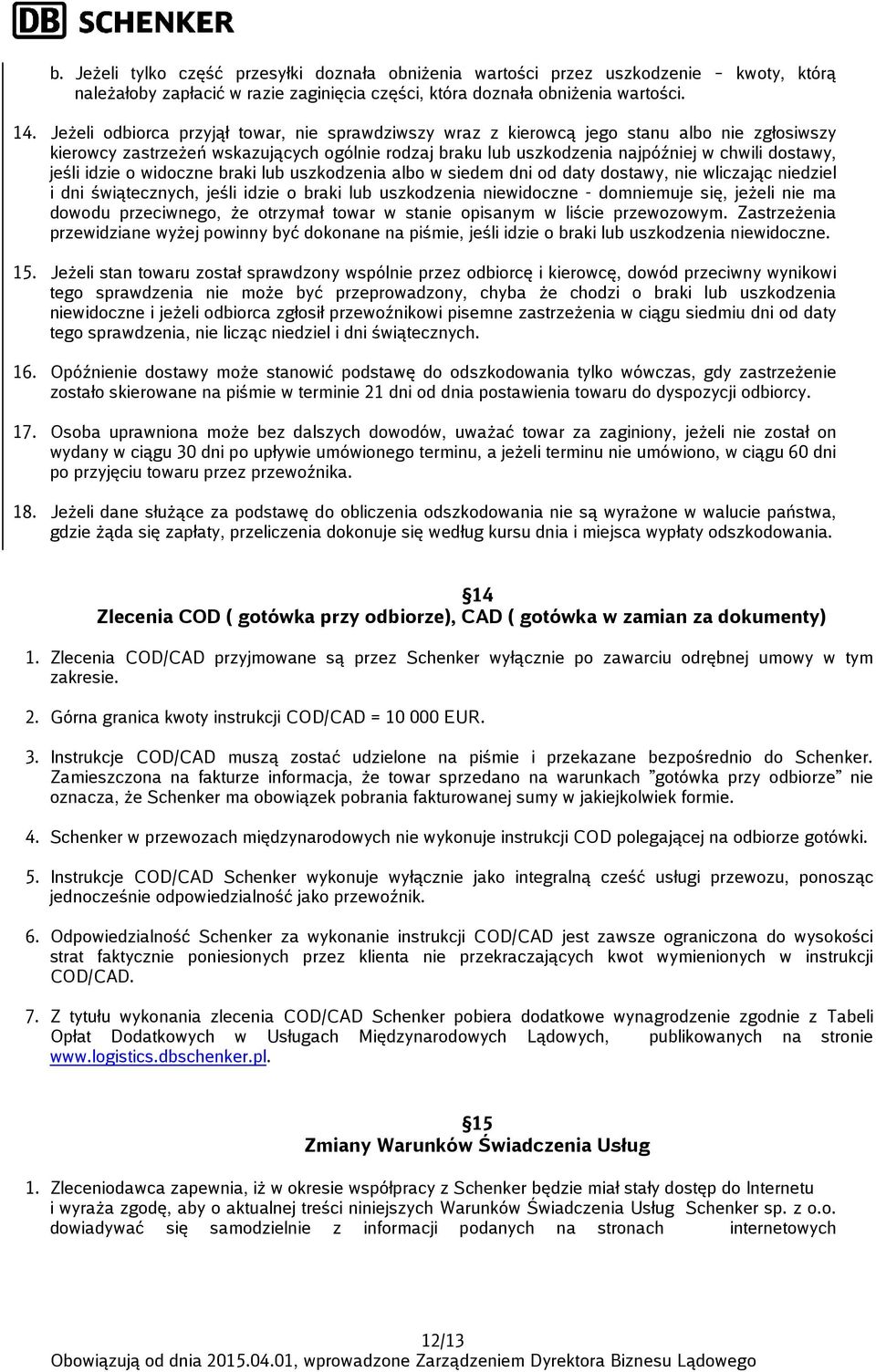 DB SCHENKER

b. Jeżeli tylko część przesyłki doznała obniżenia wartości przez uszkodzenie – kwoty, którą należałoby zapłacić w razie zaginięcia części, która doznała obniżenia wartości.

14. Jeżeli odbiorca przyjął towar, nie sprawdziwszy wraz z kierowcą jego stanu albo nie zgłosiwszy kierowcy zastrzeżeń wskazujących ogólnie rodzaj braku lub uszkodzenia najpóźniej w chwili dostawy, jeśli idzie o widoczne braki lub uszkodzenia albo w siedem dni od daty dostawy, nie wliczając niedziel i dni świątecznych, jeśli idzie o braki lub uszkodzenia niewidoczne - domniemuje się, jeżeli nie ma dowodu przeciwnego, że otrzymał towar w stanie opisanym w liście przewozowym. Zastrzeżenia przewidziane wyżej powinny być dokonane na piśmie, jeśli idzie o braki lub uszkodzenia niewidoczne.

15. Jeżeli stan towaru został sprawdzony wspólnie przez odbiorcę i kierowcę, dowód przeciwny wynikowi tego sprawdzenia nie może być przeprowadzony, chyba że chodzi o braki lub uszkodzenia niewidoczne i jeżeli odbiorca zgłosił przewoźnikowi pisemne zastrzeżenia w ciągu siedmiu dni od daty tego sprawdzenia, nie licząc niedziel i dni świątecznych.

16. Opóźnienie dostawy może stanowić podstawę do odszkodowania tylko wówczas, gdy zastrzeżenie zostało skierowane na piśmie w terminie 21 dni od dnia postawienia towaru do dyspozycji odbiorcy.

17. Osoba uprawniona może bez dalszych dowodów, uważać towar za zaginiony, jeżeli nie został on wydany w ciągu 30 dni po upływie umówionego terminu, a jeżeli terminu nie umówiono, w ciągu 60 dni po przyjęciu towaru przez przewoźnika.

18. Jeżeli dane służące za podstawę do obliczenia odszkodowania nie są wyrażone w walucie państwa, gdzie żąda się zapłaty, przeliczenia dokonuje się według kursu dnia i miejsca wypłaty odszkodowania.

§14
Zlecenia COD ( gotówka przy odbiorze), CAD ( gotówka w zamian za dokumenty)

1. Zlecenia COD/CAD przyjmowane są przez Schenker wyłącznie po zawarciu odrębnej umowy w tym zakresie.

2. Górna granica kwoty instrukcji COD/CAD = 10 000 EUR.

3. Instrukcje COD/CAD muszą zostać udzielone na piśmie i przekazane bezpośrednio do Schenker. Zamieszczona na fakturze informacja, że towar sprzedano na warunkach ”gotówka przy odbiorze” nie oznacza, że Schenker ma obowiązek pobrania fakturowanej sumy w jakiejkolwiek formie.

4. Schenker w przewozach międzynarodowych nie wykonuje instrukcji COD polegającej na odbiorze gotówki.

5. Instrukcje COD/CAD Schenker wykonuje wyłącznie jako integralną cześć usługi przewozu, ponosząc jednocześnie odpowiedzialność jako przewoźnik.

6. Odpowiedzialność Schenker za wykonanie instrukcji COD/CAD jest zawsze ograniczona do wysokości strat faktycznie poniesionych przez klienta nie przekraczających kwot wymienionych w instrukcji COD/CAD.

7. Z tytułu wykonania zlecenia COD/CAD Schenker pobiera dodatkowe wynagrodzenie zgodnie z Tabeli Opłat Dodatkowych w Usługach Międzynarodowych Lądowych, publikowanych na stronie www.logistics.dbschenker.pl.

§15
Zmiany Warunków Świadczenia Usług

1. Zleceniodawca zapewnia, iż w okresie współpracy z Schenker będzie miał stały dostęp do Internetu i wyraża zgodę, aby o aktualnej treści niniejszych Warunków Świadczenia Usług Schenker sp. z o.o. dowiadywać się samodzielnie z informacji podanych na stronach internetowych

12/13
Obowiązują od dnia 2015.04.01, wprowadzone Zarządzeniem Dyrektora Biznesu Lądowego